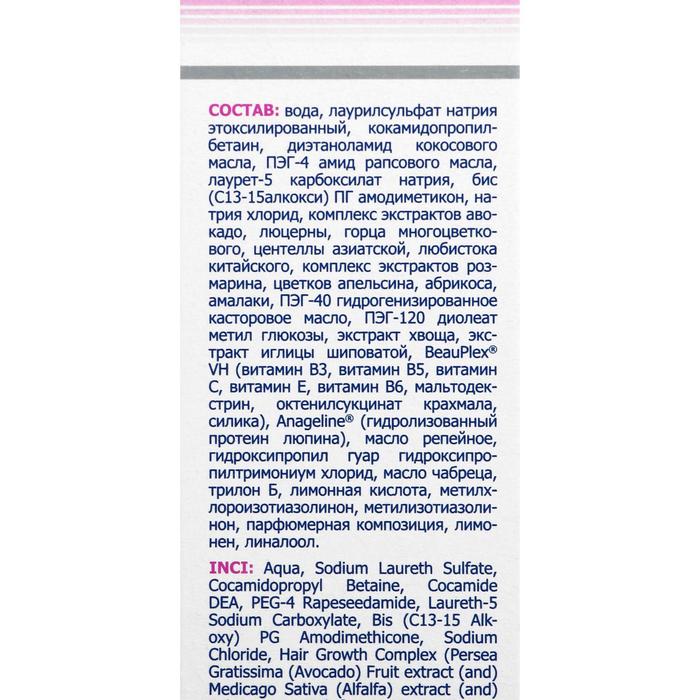 СОСТАВ: вода, лаурилсульфат натрия этоксилированный, кокамидопропилбетаин, диэтаноламид кокосового масла, ПЭГ-4 амид рапсового масла, лаурет-5 карбоксилат натрия, бис (С13-15алкокси) ПГ амодиметикон, натрия хлорид, комплекс экстрактов авокадо, люцерны, горца многоцветкового, центеллы азиатской, любистока китайского, комплекс экстрактов розмарина, цветков апельсина, абрикоса, амалаки, ПЭГ-40 гидрогенизированное касторовое масло, ПЭГ-120 диолеат метил глюкозы, экстракт хвоща, экстракт иглицы шиповатой, BeauPlex® VH (витамин В3, витамин В5, витамин С, витамин Е, витамин В6, мальтодекстрин, октенилсукцинат крахмала, силика), Anageline® (гидролизованный протеин люпина), масло репейное, гидроксипропил гуар гидроксипропилтримониум хлорид, масло чабреца, трилон Б, лимонная кислота, метилхлороизотиазолинон, метилизотиазолинон, парфюмерная композиция, лимонен, линалоол.

INCI: Aqua, Sodium Laureth Sulfate, Cocamidopropyl Betaine, Cocamide DEA, PEG-4 Rapeseedamide, Laureth-5 Sodium Carboxylate, Bis (C13-15 Alkoxy) PG Amodimethicone, Sodium Chloride, Hair Growth Complex (Persea Gratissima (Avocado) Fruit extract (and) Medicago Sativa (Alfalfa) extract (and)